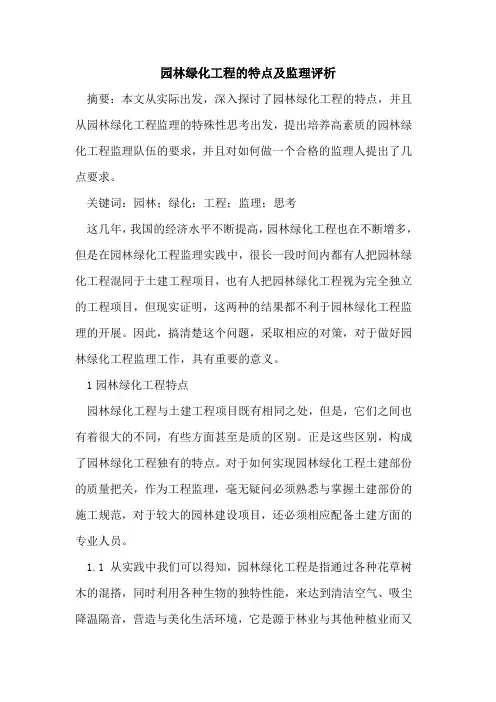 园林绿化工程的特点及监理评析

摘要：本文从实际出发，深入探讨了园林绿化工程的特点，并且从园林绿化工程监理的特殊性思考出发，提出培养高素质的园林绿化工程监理队伍的要求，并且对如何做一个合格的监理人提出了几点要求。

关键词：园林；绿化；工程；监理；思考

这几年，我国的经济水平不断提高，园林绿化工程也在不断增多，但是在园林绿化工程监理实践中，很长一段时间内都有人把园林绿化工程混同于土建工程项目，也有人把园林绿化工程视为完全独立的工程项目，但现实证明，这两种的结果都不利于园林绿化工程监理的开展。因此，搞清楚这个问题，采取相应的对策，对于做好园林绿化工程监理工作，具有重要的意义。

1 园林绿化工程特点

园林绿化工程与土建工程项目既有相同之处，但是，它们之间也有着很大的不同，有些方面甚至是质的区别。正是这些区别，构成了园林绿化工程独有的特点。对于如何实现园林绿化工程土建部份的质量把关，作为工程监理，毫无疑问必须熟悉与掌握土建部份的施工规范，对于较大的园林建设项目，还必须相应配备土建方面的专业人员。

1.1 从实践中我们可以得知，园林绿化工程是指通过各种花草树木的混搭，同时利用各种生物的独特性能，来达到清洁空气、吸尘降温隔音，营造与美化生活环境，它是源于林业与其他种植业而又